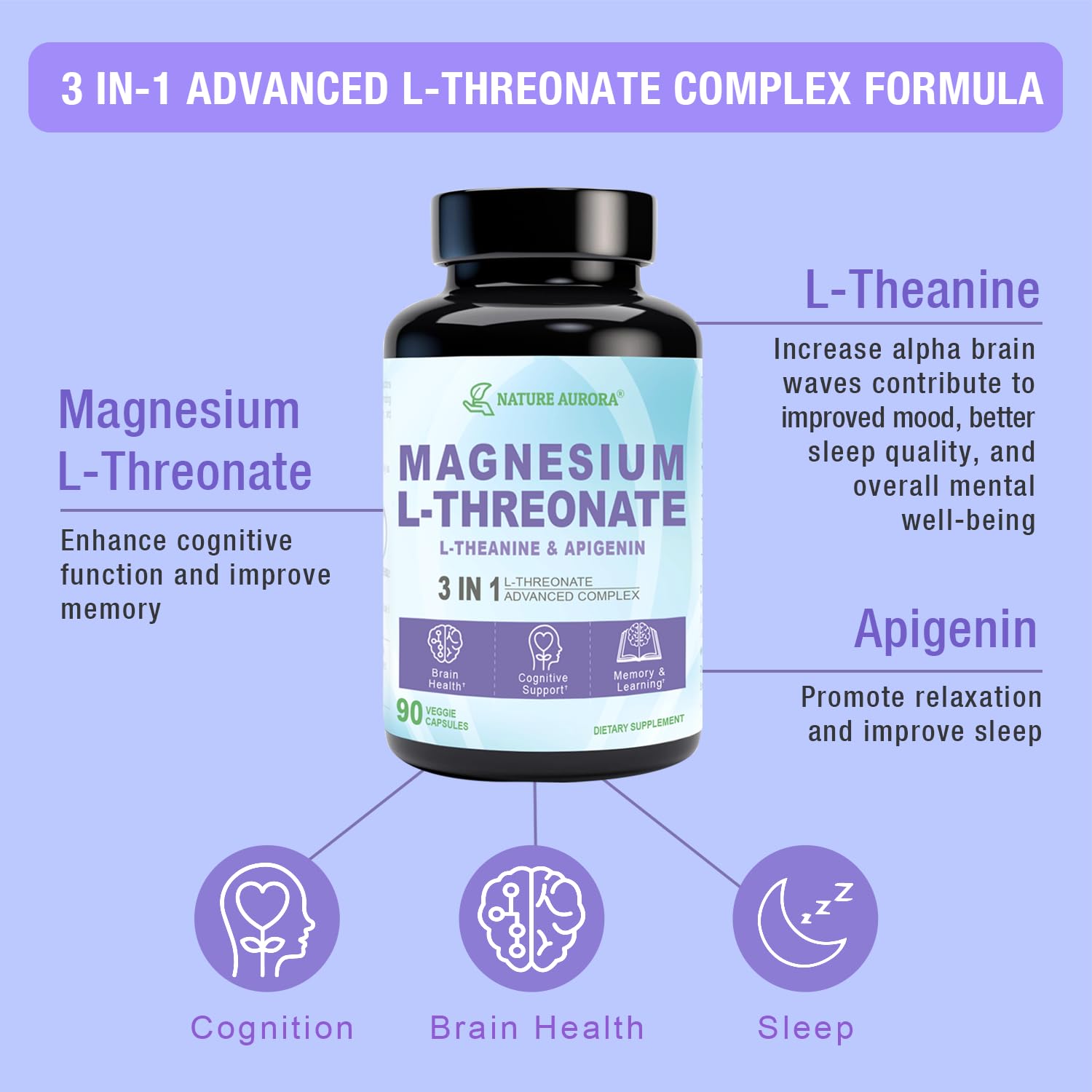 3 IN-1 ADVANCED L-THREONATE COMPLEX FORMULA

Magnesium L-Threonate

Enhance cognitive function and improve memory

NATURE AURORA®

MAGNESIUM L-THREONATE

L-THEANINE & APIGENIN

3 IN 1 L-THREONATE ADVANCED COMPLEX

Brain Health†

Cognitive Support†

Memory & Learning†

90 VEGGIE CAPSULES

DIETARY SUPPLEMENT

L-Theanine

Increase alpha brain waves contribute to improved mood, better sleep quality, and overall mental well-being

Apigenin

Promote relaxation and improve sleep

Cognition

Brain Health

Sleep